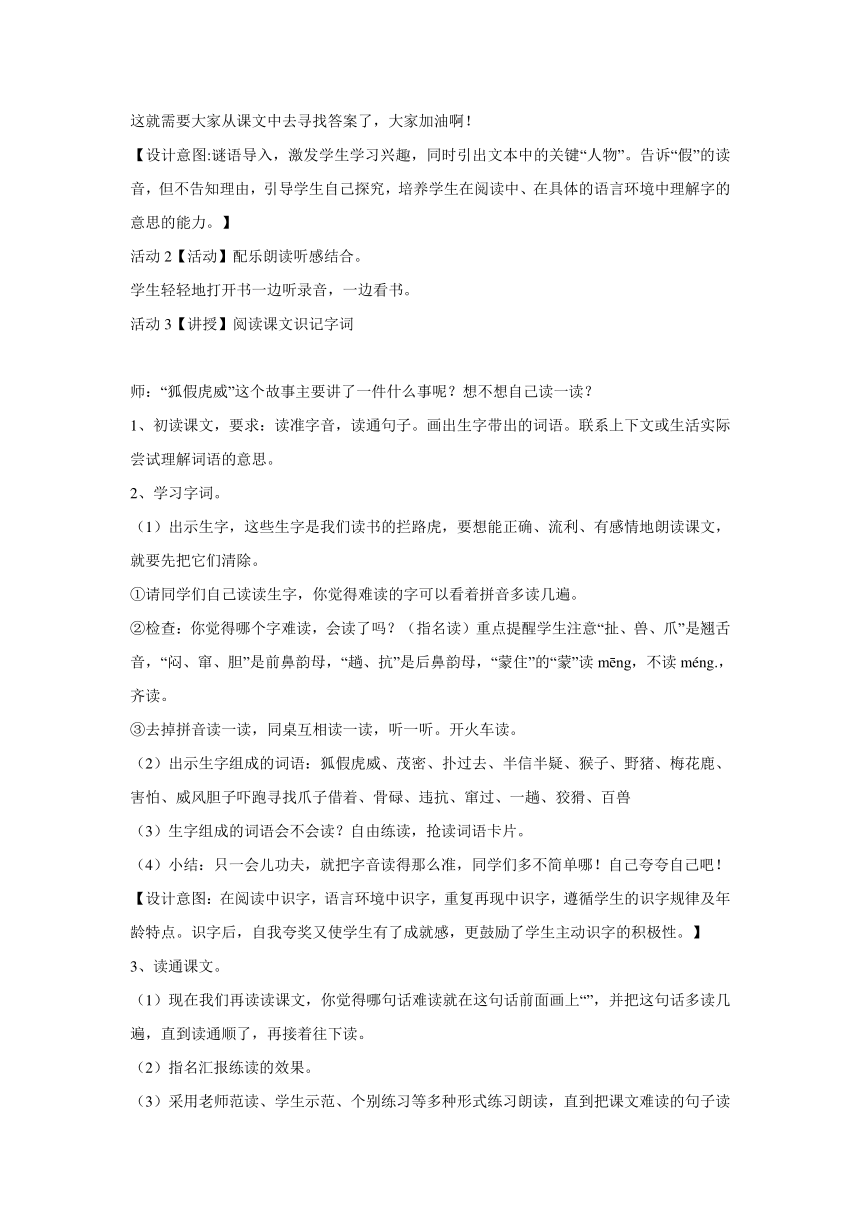 这就需要大家从课文中去寻找答案了，大家加油啊！

【设计意图:谜语导入，激发学生学习兴趣，同时引出文本中的关键“人物”。告诉“假”的读音，但不告知理由，引导学生自己探究，培养学生在阅读中、在具体的语言环境中理解字的意思的能力。】

活动 2【活动】配乐朗读听感结合。

学生轻轻地打开书一边听录音，一边看书。

活动 3【讲授】阅读课文识记字词

师：“狐假虎威”这个故事主要讲了一件什么事呢？想不想自己读一读？

1、初读课文，要求：读准字音，读通句子。画出生字带出的词语。联系上下文或生活实际尝试理解词语的意思。

2、学习字词。

（1）出示生字，这些生字是我们读书的拦路虎，要想能正确、流利、有感情地朗读课文，就要先把它们清除。

①请同学们自己读读生字，你觉得难读的字可以看着拼音多读几遍。

②检查：你觉得哪个字难读，会读了吗？（指名读）重点提醒学生注意“扯、兽、爪”是翘舌音，“闷、窜、胆”是前鼻韵母，“趟、抗”是后鼻韵母，“蒙住”的“蒙”读 mēng，不读 méng.，齐读。

③去掉拼音读一读，同桌互相读一读，听一听。开火车读。

（2）出示生字组成的词语：狐假虎威、茂密、扑过去、半信半疑、猴子、野猪、梅花鹿、害怕、威风胆子吓跑寻找爪子借着、骨碌、违抗、窜过、一趟、狡猾、百兽

（3）生字组成的词语会不会读？自由练读，抢读词语卡片。

（4）小结：只一会儿功夫，就把字音读得那么准，同学们多不简单哪！自己夸夸自己吧！

【设计意图：在阅读中识字，语言环境中识字，重复再现中识字，遵循学生的识字规律及年龄特点。识字后，自我夸奖又使学生有了成就感，更鼓励了学生主动识字的积极性。】

3、读通课文。

（1）现在我们再读读课文，你觉得哪句话难读就在这句话前面画上“”，并把这句话多读几遍，直到读通顺了，再接着往下读。

（2）指名汇报练读的效果。

（3）采用老师范读、学生示范、个别练习等多种形式练习朗读，直到把课文难读的句子读